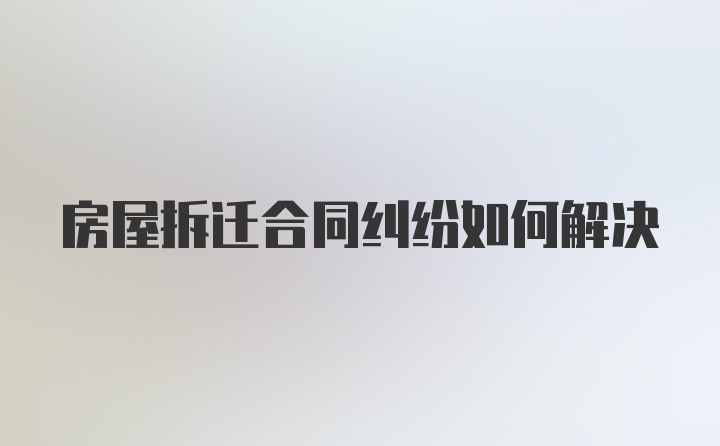 房屋拆迁合同纠纷如何解决